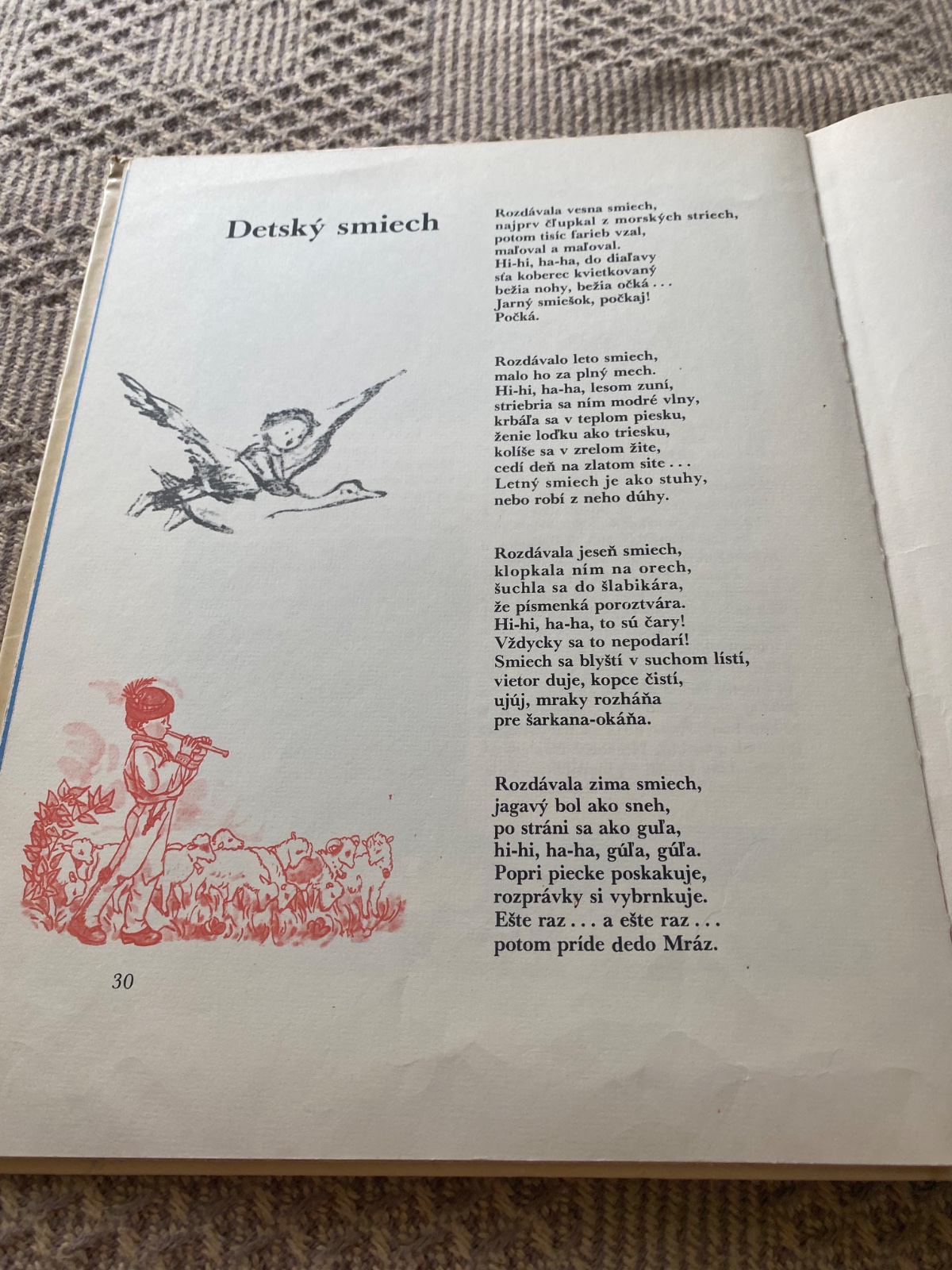 Detský smiech

Rozdávala vesna smiech,
najprv čľupkal z morských striech,
potom tisíc farieb vzal,
maľoval a maľoval.
Hi-hi, ha-ha, do diaľavy
sťa koberec kvietkovaný
bežia nohy, bežia očká . . .
Jarný smiešok, počkaj!
Počká.

Rozdávalo leto smiech,
malo ho za plný mech.
Hi-hi, ha-ha, lesom zuní,
striebria sa ním modré vlny,
krbáľa sa v teplom piesku,
ženie loďku ako triesku,
kolíše sa v zrelom žite,
cedí deň na zlatom site . . .
Letný smiech je ako stuhy,
nebo robí z neho dúhy.

Rozdávala jeseň smiech,
klopkala ním na orech,
šuchla sa do šlabikára,
že písmenká poroztvára.
Hi-hi, ha-ha, to sú čary!
Vždycky sa to nepodarí!
Smiech sa blyští v suchom lístí,
vietor duje, kopce čistí,
ujúj, mraky rozháňa
pre šarkana-okáňa.

Rozdávala zima smiech,
jagavý bol ako sneh,
po stráni sa ako guľa,
hi-hi, ha-ha, gúľa, gúľa.
Popri piecke poskakuje,
rozprávky si vybrnkuje.
Ešte raz . . . a ešte raz . . .
potom príde dedo Mráz.

30